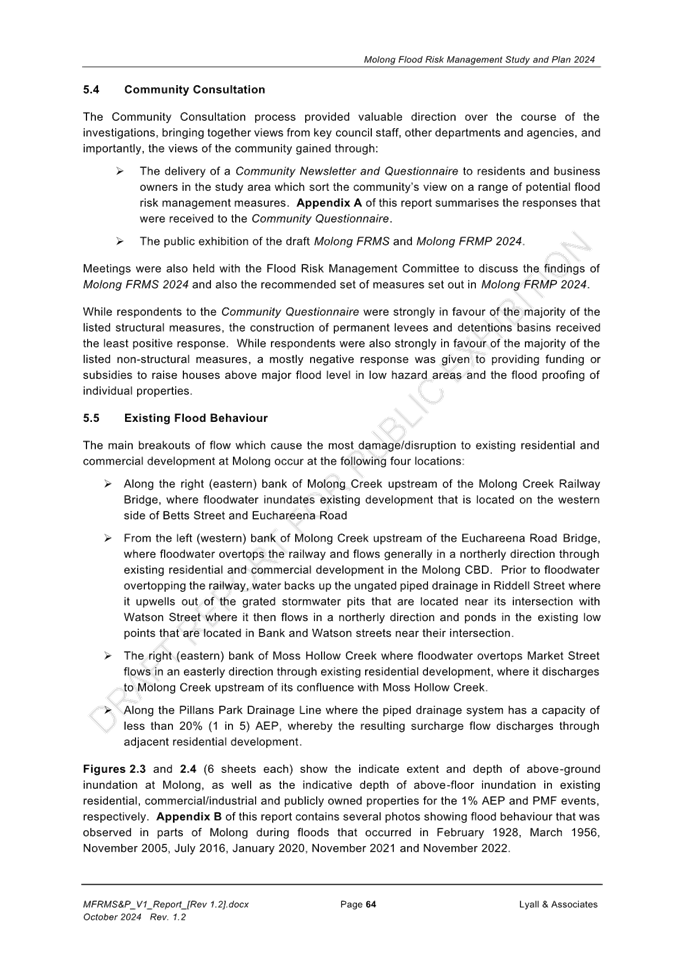 Molong Flood Risk Management Study and Plan 2024

5.4 Community Consultation

The Community Consultation process provided valuable direction over the course of the investigations, bringing together views from key council staff, other departments and agencies, and importantly, the views of the community gained through:

➢ The delivery of a Community Newsletter and Questionnaire to residents and business owners in the study area which sort the community's view on a range of potential flood risk management measures. Appendix A of this report summarises the responses that were received to the Community Questionnaire.

➢ The public exhibition of the draft Molong FRMS and Molong FRMP 2024.

Meetings were also held with the Flood Risk Management Committee to discuss the findings of Molong FRMS 2024 and also the recommended set of measures set out in Molong FRMP 2024.

While respondents to the Community Questionnaire were strongly in favour of the majority of the listed structural measures, the construction of permanent levees and detentions basins received the least positive response. While respondents were also strongly in favour of the majority of the listed non-structural measures, a mostly negative response was given to providing funding or subsidies to raise houses above major flood level in low hazard areas and the flood proofing of individual properties.

5.5 Existing Flood Behaviour

The main breakouts of flow which cause the most damage/disruption to existing residential and commercial development at Molong occur at the following four locations:

➢ Along the right (eastern) bank of Molong Creek upstream of the Molong Creek Railway Bridge, where floodwater inundates existing development that is located on the western side of Betts Street and Euchareena Road

➢ From the left (western) bank of Molong Creek upstream of the Euchareena Road Bridge, where floodwater overtops the railway and flows generally in a northerly direction through existing residential and commercial development in the Molong CBD. Prior to floodwater overtopping the railway, water backs up the ungated piped drainage in Riddell Street where it upwells out of the grated stormwater pits that are located near its intersection with Watson Street where it then flows in a northerly direction and ponds in the existing low points that are located in Bank and Watson streets near their intersection.

➢ The right (eastern) bank of Moss Hollow Creek where floodwater overtops Market Street flows in an easterly direction through existing residential development, where it discharges to Molong Creek upstream of its confluence with Moss Hollow Creek.

➢ Along the Pillans Park Drainage Line where the piped drainage system has a capacity of less than 20% (1 in 5) AEP, whereby the resulting surcharge flow discharges through adjacent residential development.

Figures 2.3 and 2.4 (6 sheets each) show the indicate extent and depth of above-ground inundation at Molong, as well as the indicative depth of above-floor inundation in existing residential, commercial/industrial and publicly owned properties for the 1% AEP and PMF events, respectively. Appendix B of this report contains several photos showing flood behaviour that was observed in parts of Molong during floods that occurred in February 1928, March 1956, November 2005, July 2016, January 2020, November 2021 and November 2022.

DRAFT FOR PUBLIC EXHIBITION

MFRMS&P_V1_Report_[Rev 1.2].docx
October 2024 Rev. 1.2
Page 64
Lyall & Associates